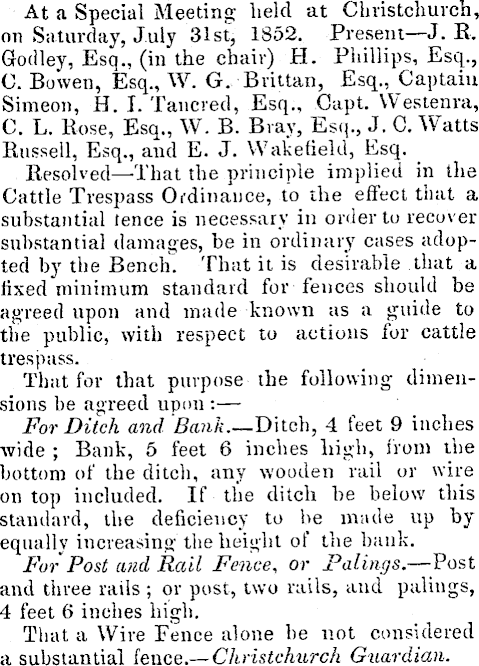 At a Special Meeting held at Christchurch, on Saturday, July 31st, 1852. Present—J. R. Godley, Esq., (in the chair) H. Phillips, Esq., C. Bowen, Esq., W. G. Brittan, Esq., Captain Simeon, H. I. Tancred, Esq., Capt. Westenra, C. L. Rose, Esq., W. B. Bray, Esq., J. C. Watts Russell, Esq., and E. J. Wakefield, Esq.

Resolved—That the principle implied in the Cattle Trespass Ordinance, to the effect that a substantial fence is necessary in order to recover substantial damages, be in ordinary cases adopted by the Bench. That it is desirable that a fixed minimum standard for fences should be agreed upon and made known as a guide to the public, with respect to actions for cattle trespass.

That for that purpose the following dimensions be agreed upon:—

For Ditch and Bank.—Ditch, 4 feet 9 inches wide; Bank, 5 feet 6 inches high, from the bottom of the ditch, any wooden rail or wire on top included. If the ditch be below this standard, the deficiency to be made up by equally increasing the height of the bank.

For Post and Rail Fence, or Palings.—Post and three rails; or post, two rails, and palings, 4 feet 6 inches high.

That a Wire Fence alone be not considered a substantial fence.—Christchurch Guardian.